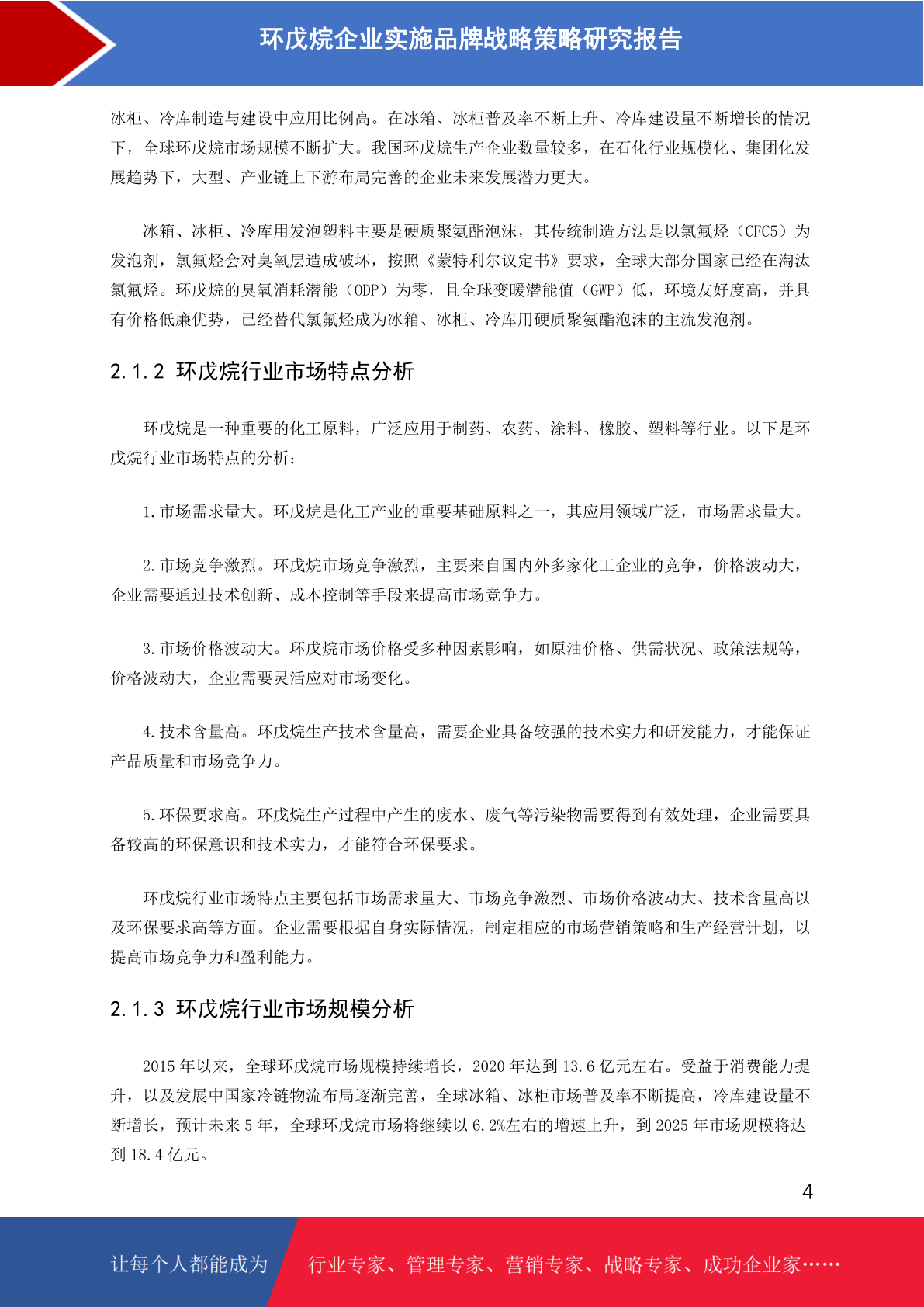 环戊烷企业实施品牌战略策略研究报告

冰柜、冷库制造与建设中应用比例高。在冰箱、冰柜普及率不断上升、冷库建设量不断增长的情况下，全球环戊烷市场规模不断扩大。我国环戊烷生产企业数量较多，在石化行业规模化、集团化发展趋势下，大型、产业链上下游布局完善的企业未来发展潜力更大。

冰箱、冰柜、冷库用发泡塑料主要是硬质聚氨酯泡沫，其传统制造方法是以氯氟烃（CFC5）为发泡剂，氯氟烃会对臭氧层造成破坏，按照《蒙特利尔议定书》要求，全球大部分国家已经在淘汰氯氟烃。环戊烷的臭氧消耗潜能（ODP）为零，且全球变暖潜能值（GWP）低，环境友好度高，并具有价格低廉优势，已经替代氯氟烃成为冰箱、冰柜、冷库用硬质聚氨酯泡沫的主流发泡剂。

2.1.2 环戊烷行业市场特点分析

环戊烷是一种重要的化工原料，广泛应用于制药、农药、涂料、橡胶、塑料等行业。以下是环戊烷行业市场特点的分析：

1.市场需求量大。环戊烷是化工产业的重要基础原料之一，其应用领域广泛，市场需求量大。

2.市场竞争激烈。环戊烷市场竞争激烈，主要来自国内外多家化工企业的竞争，价格波动大，企业需要通过技术创新、成本控制等手段来提高市场竞争力。

3.市场价格波动大。环戊烷市场价格受多种因素影响，如原油价格、供需状况、政策法规等，价格波动大，企业需要灵活应对市场变化。

4.技术含量高。环戊烷生产技术含量高，需要企业具备较强的技术实力和研发能力，才能保证产品质量和市场竞争力。

5.环保要求高。环戊烷生产过程中产生的废水、废气等污染物需要得到有效处理，企业需要具备较高的环保意识和技术实力，才能符合环保要求。

环戊烷行业市场特点主要包括市场需求量大、市场竞争激烈、市场价格波动大、技术含量高以及环保要求高等方面。企业需要根据自身实际情况，制定相应的市场营销策略和生产经营计划，以提高市场竞争力和盈利能力。

2.1.3 环戊烷行业市场规模分析

2015 年以来，全球环戊烷市场规模持续增长，2020 年达到 13.6 亿元左右。受益于消费能力提升，以及发展中国家冷链物流布局逐渐完善，全球冰箱、冰柜市场普及率不断提高，冷库建设量不断增长，预计未来 5 年，全球环戊烷市场将继续以 6.2%左右的增速上升，到 2025 年市场规模将达到 18.4 亿元。

4

让每个人都能成为 行业专家、管理专家、营销专家、战略专家、成功企业家……